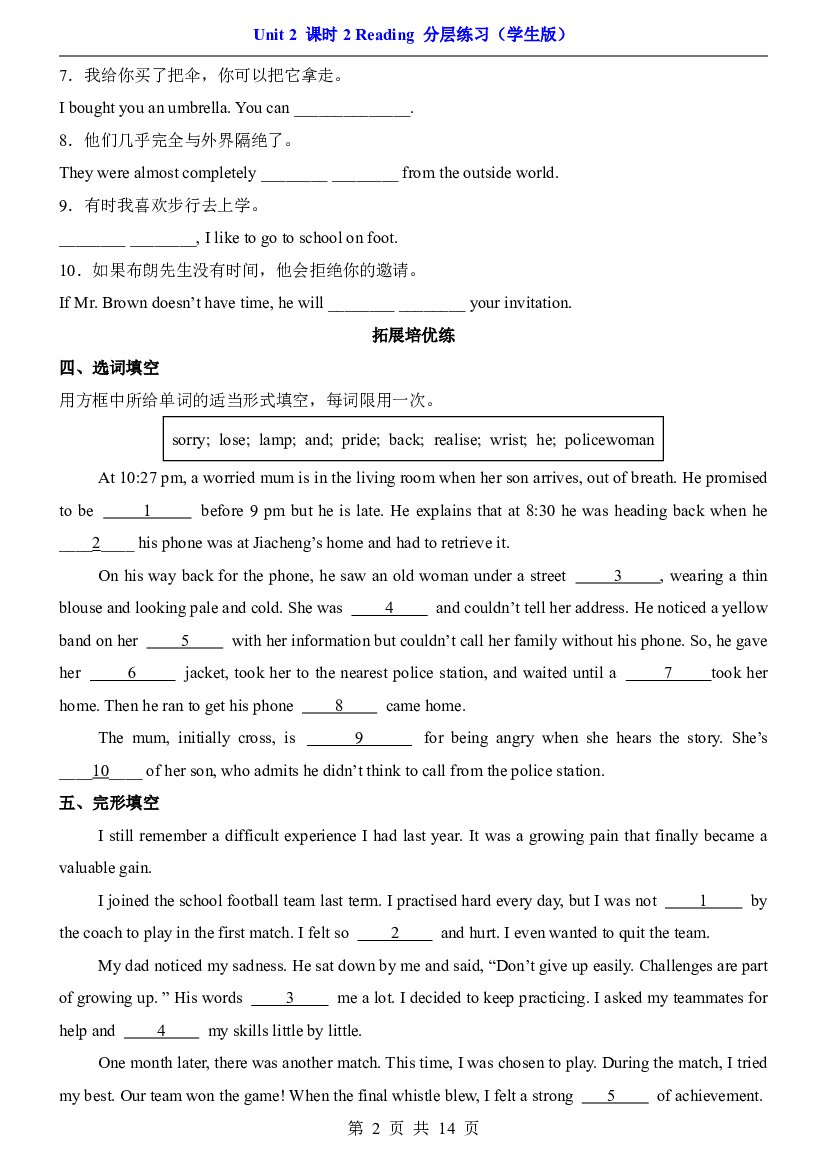 Unit 2 课时2 Reading 分层练习（学生版）

7．我给你买了把伞，你可以把它拿走。

I bought you an umbrella. You can ____.

8．他们几乎完全与外界隔绝了。

They were almost completely ____ ____ from the outside world.

9．有时我喜欢步行去上学。

____ ____, I like to go to school on foot.

10．如果布朗先生没有时间，他会拒绝你的邀请。

If Mr. Brown doesn't have time, he will ____ ____ your invitation.

拓展培优练

四、选词填空

用方框中所给单词的适当形式填空，每词限用一次。

sorry; lose; lamp; and; pride; back; realise; wrist; he; policewoman

At 10:27 pm, a worried mum is in the living room when her son arrives, out of breath. He promised to be ____1____ before 9 pm but he is late. He explains that at 8:30 he was heading back when he ____2____ his phone was at Jiacheng's home and had to retrieve it.

On his way back for the phone, he saw an old woman under a street ____3____, wearing a thin blouse and looking pale and cold. She was ____4____ and couldn't tell her address. He noticed a yellow band on her ____5____ with her information but couldn't call her family without his phone. So, he gave her ____6____ jacket, took her to the nearest police station, and waited until a ____7____took her home. Then he ran to get his phone ____8____ came home.

The mum, initially cross, is ____9____ for being angry when she hears the story. She's ____10____ of her son, who admits he didn't think to call from the police station.

五、完形填空

I still remember a difficult experience I had last year. It was a growing pain that finally became a valuable gain.

I joined the school football team last term. I practised hard every day, but I was not ____1____ by the coach to play in the first match. I felt so ____2____ and hurt. I even wanted to quit the team.

My dad noticed my sadness. He sat down by me and said, "Don't give up easily. Challenges are part of growing up. " His words ____3____ me a lot. I decided to keep practicing. I asked my teammates for help and ____4____ my skills little by little.

One month later, there was another match. This time, I was chosen to play. During the match, I tried my best. Our team won the game! When the final whistle blew, I felt a strong ____5____ of achievement.

第2页 共14页